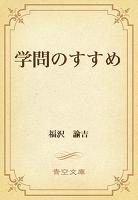 学問のすすめ

福沢　諭吉

青空文庫